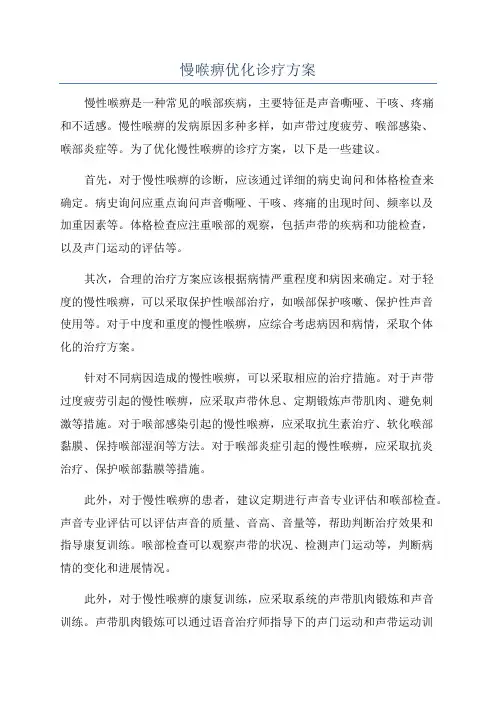 慢喉痹优化诊疗方案

慢性喉痹是一种常见的喉部疾病，主要特征是声音嘶哑、干咳、疼痛和不适感。慢性喉痹的发病原因多种多样，如声带过度疲劳、喉部感染、喉部炎症等。为了优化慢性喉痹的诊疗方案，以下是一些建议。

首先，对于慢性喉痹的诊断，应该通过详细的病史询问和体格检查来确定。病史询问应重点询问声音嘶哑、干咳、疼痛的出现时间、频率以及加重因素等。体格检查应注重喉部的观察，包括声带的疾病和功能检查，以及声门运动的评估等。

其次，合理的治疗方案应该根据病情严重程度和病因来确定。对于轻度的慢性喉痹，可以采取保护性喉部治疗，如喉部保护咳嗽、保护性声音使用等。对于中度和重度的慢性喉痹，应综合考虑病因和病情，采取个体化的治疗方案。

针对不同病因造成的慢性喉痹，可以采取相应的治疗措施。对于声带过度疲劳引起的慢性喉痹，应采取声带休息、定期锻炼声带肌肉、避免刺激等措施。对于喉部感染引起的慢性喉痹，应采取抗生素治疗、软化喉部黏膜、保持喉部湿润等方法。对于喉部炎症引起的慢性喉痹，应采取抗炎治疗、保护喉部黏膜等措施。

此外，对于慢性喉痹的患者，建议定期进行声音专业评估和喉部检查。声音专业评估可以评估声音的质量、音高、音量等，帮助判断治疗效果和指导康复训练。喉部检查可以观察声带的状况、检测声门运动等，判断病情的变化和进展情况。

此外，对于慢性喉痹的康复训练，应采取系统的声带肌肉锻炼和声音训练。声带肌肉锻炼可以通过语音治疗师指导下的声门运动和声带运动训